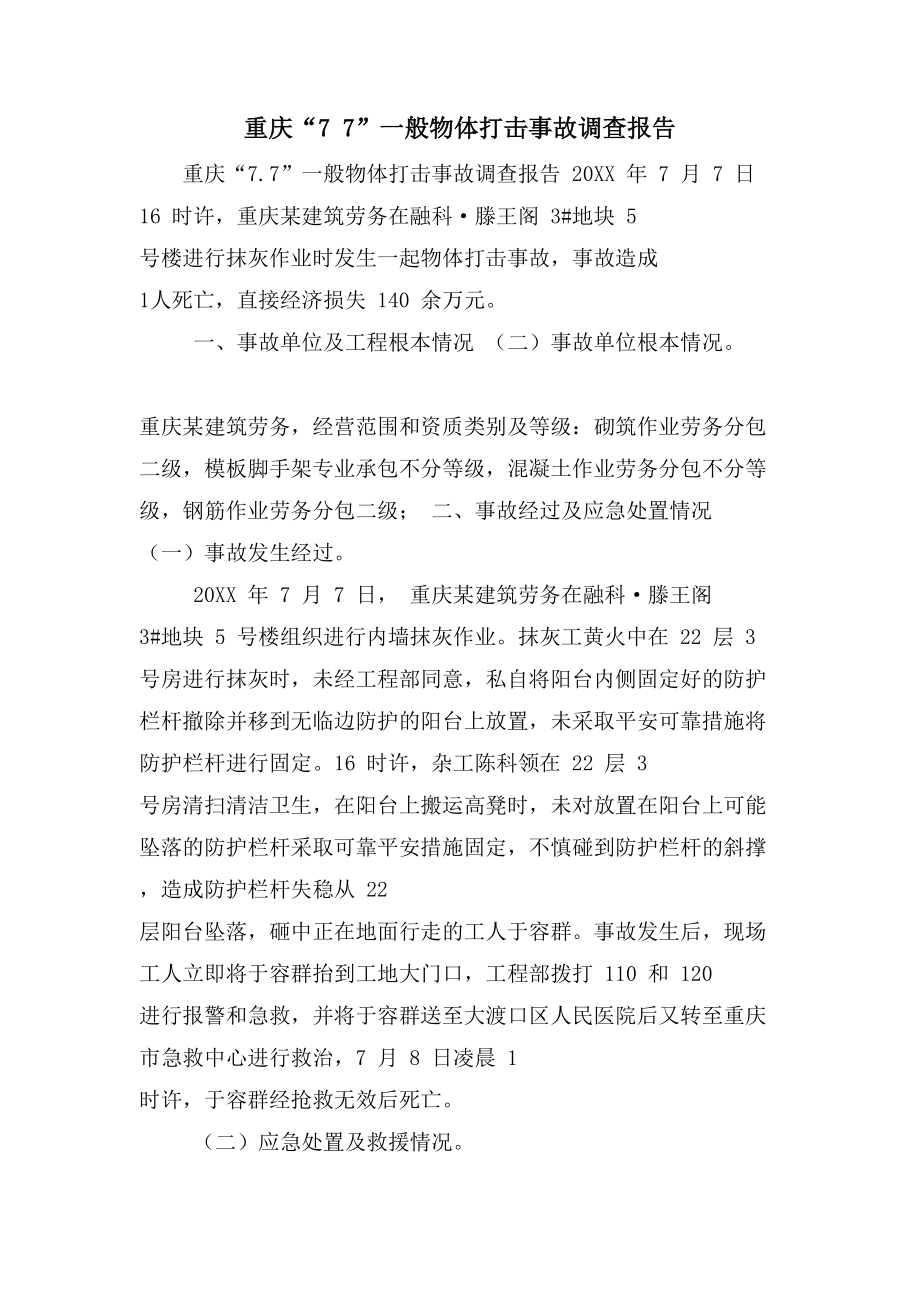 重庆“7 7”一般物体打击事故调查报告

重庆“7.7”一般物体打击事故调查报告 20XX 年 7 月 7 日 16 时许，重庆某建筑劳务在融科·滕王阁 3#地块 5 号楼进行抹灰作业时发生一起物体打击事故，事故造成 1人死亡，直接经济损失 140 余万元。

一、事故单位及工程根本情况 （二）事故单位根本情况。

重庆某建筑劳务，经营范围和资质类别及等级：砌筑作业劳务分包二级，模板脚手架专业承包不分等级，混凝土作业劳务分包不分等级，钢筋作业劳务分包二级； 二、事故经过及应急处置情况 （一）事故发生经过。

20XX 年 7 月 7 日， 重庆某建筑劳务在融科·滕王阁 3#地块 5 号楼组织进行内墙抹灰作业。抹灰工黄火中在 22 层 3 号房进行抹灰时，未经工程部同意，私自将阳台内侧固定好的防护栏杆撤除并移到无临边防护的阳台上放置，未采取平安可靠措施将防护栏杆进行固定。16 时许，杂工陈科领在 22 层 3 号房清扫清洁卫生，在阳台上搬运高凳时，未对放置在阳台上可能坠落的防护栏杆采取可靠平安措施固定，不慎碰到防护栏杆的斜撑，造成防护栏杆失稳从 22 层阳台坠落，砸中正在地面行走的工人于容群。事故发生后，现场工人立即将于容群抬到工地大门口，工程部拨打 110 和 120 进行报警和急救，并将于容群送至大渡口区人民医院后又转至重庆市急救中心进行救治，7 月 8 日凌晨 1 时许，于容群经抢救无效后死亡。

（二）应急处置及救援情况。